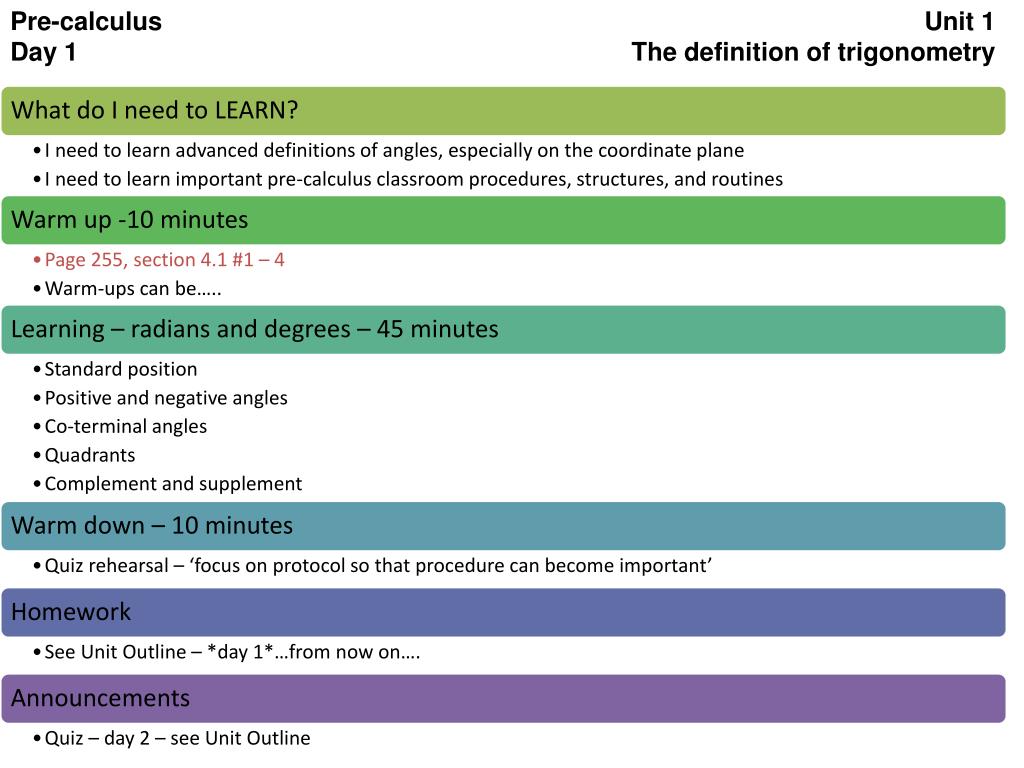 Pre-calculus
Day 1

Unit 1
The definition of trigonometry

What do I need to LEARN?

• I need to learn advanced definitions of angles, especially on the coordinate plane
• I need to learn important pre-calculus classroom procedures, structures, and routines

Warm up -10 minutes

• Page 255, section 4.1 #1 – 4
• Warm-ups can be…..

Learning – radians and degrees – 45 minutes

• Standard position
• Positive and negative angles
• Co-terminal angles
• Quadrants
• Complement and supplement

Warm down – 10 minutes

• Quiz rehearsal – ‘focus on protocol so that procedure can become important’

Homework

• See Unit Outline – *day 1*…from now on….

Announcements

• Quiz – day 2 – see Unit Outline